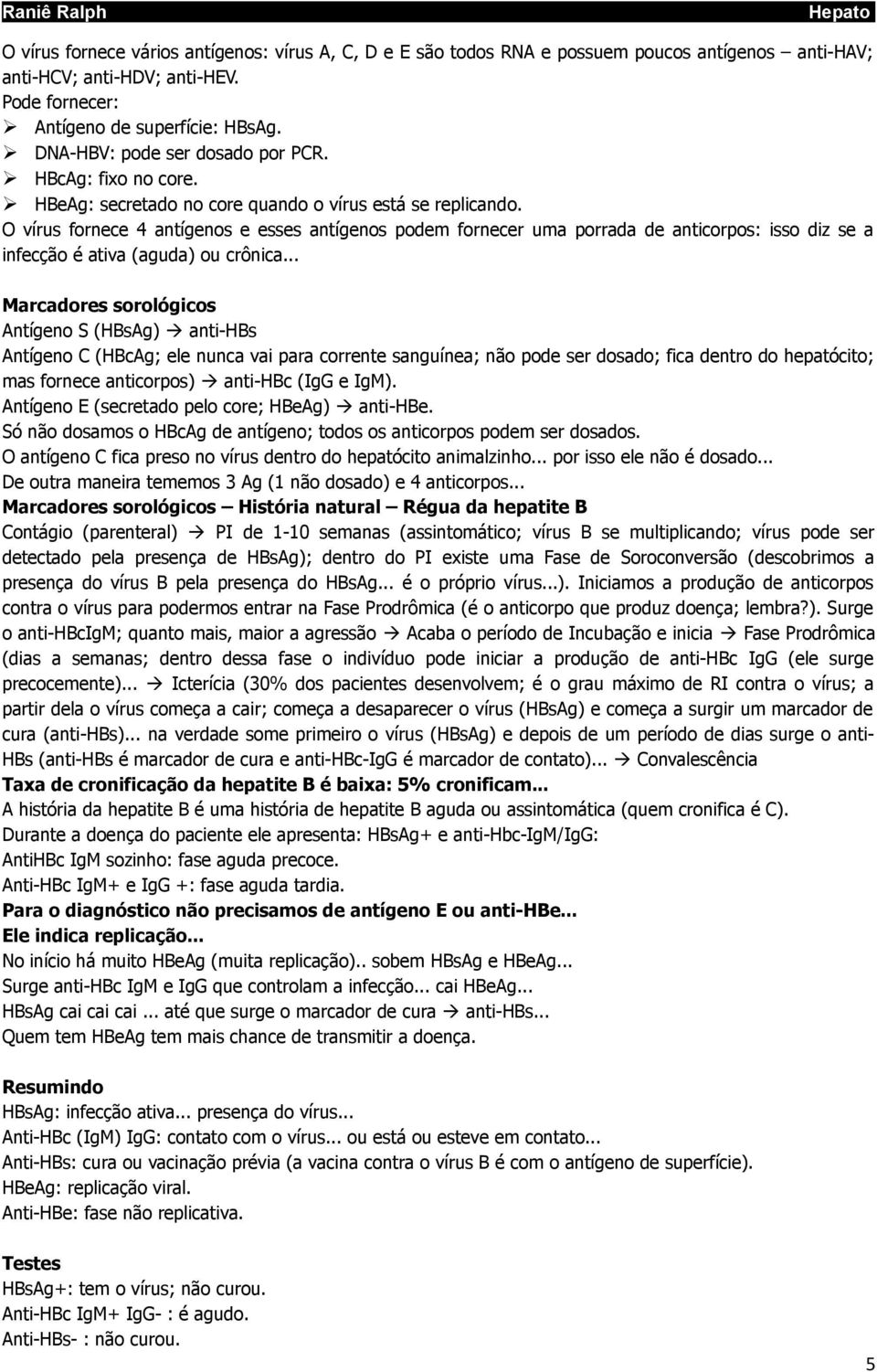 Raniê Ralph Hepato

O vírus fornece vários antígenos: vírus A, C, D e E são todos RNA e possuem poucos antígenos – anti-HAV; anti-HCV; anti-HDV; anti-HEV.
Pode fornecer:
➢ Antígeno de superfície: HBsAg.
➢ DNA-HBV: pode ser dosado por PCR.
➢ HBcAg: fixo no core.
➢ HBeAg: secretado no core quando o vírus está se replicando.
O vírus fornece 4 antígenos e esses antígenos podem fornecer uma porrada de anticorpos: isso diz se a infecção é ativa (aguda) ou crônica...

Marcadores sorológicos
Antígeno S (HBsAg) → anti-HBs
Antígeno C (HBcAg; ele nunca vai para corrente sanguínea; não pode ser dosado; fica dentro do hepatócito; mas fornece anticorpos) → anti-HBc (IgG e IgM).
Antígeno E (secretado pelo core; HBeAg) → anti-HBe.
Só não dosamos o HBcAg de antígeno; todos os anticorpos podem ser dosados.
O antígeno C fica preso no vírus dentro do hepatócito animalzinho... por isso ele não é dosado...
De outra maneira tememos 3 Ag (1 não dosado) e 4 anticorpos...
Marcadores sorológicos – História natural – Régua da hepatite B
Contágio (parenteral) → PI de 1-10 semanas (assintomático; vírus B se multiplicando; vírus pode ser detectado pela presença de HBsAg); dentro do PI existe uma Fase de Soroconversão (descobrimos a presença do vírus B pela presença do HBsAg... é o próprio vírus...). Iniciamos a produção de anticorpos contra o vírus para podermos entrar na Fase Prodrômica (é o anticorpo que produz doença; lembra?). Surge o anti-HBcIgM; quanto mais, maior a agressão → Acaba o período de Incubação e inicia → Fase Prodrômica (dias a semanas; dentro dessa fase o indivíduo pode iniciar a produção de anti-HBc IgG (ele surge precocemente)... → Icterícia (30% dos pacientes desenvolvem; é o grau máximo de RI contra o vírus; a partir dela o vírus começa a cair; começa a desaparecer o vírus (HBsAg) e começa a surgir um marcador de cura (anti-HBs)... na verdade some primeiro o vírus (HBsAg) e depois de um período de dias surge o anti-HBs (anti-HBs é marcador de cura e anti-HBc-IgG é marcador de contato)... → Convalescência
Taxa de cronificação da hepatite B é baixa: 5% cronificam...
A história da hepatite B é uma história de hepatite B aguda ou assintomática (quem cronifica é C).
Durante a doença do paciente ele apresenta: HBsAg+ e anti-Hbc-IgM/IgG:
AntiHBc IgM sozinho: fase aguda precoce.
Anti-HBc IgM+ e IgG +: fase aguda tardia.
Para o diagnóstico não precisamos de antígeno E ou anti-HBe...
Ele indica replicação...
No início há muito HBeAg (muita replicação).. sobem HBsAg e HBeAg...
Surge anti-HBc IgM e IgG que controlam a infecção... cai HBeAg...
HBsAg cai cai cai ... até que surge o marcador de cura → anti-HBs...
Quem tem HBeAg tem mais chance de transmitir a doença.

Resumindo
HBsAg: infecção ativa... presença do vírus...
Anti-HBc (IgM) IgG: contato com o vírus... ou está ou esteve em contato...
Anti-HBs: cura ou vacinação prévia (a vacina contra o vírus B é com o antígeno de superfície).
HBeAg: replicação viral.
Anti-HBe: fase não replicativa.

Testes
HBsAg+: tem o vírus; não curou.
Anti-HBc IgM+ IgG- : é agudo.
Anti-HBs- : não curou.

5